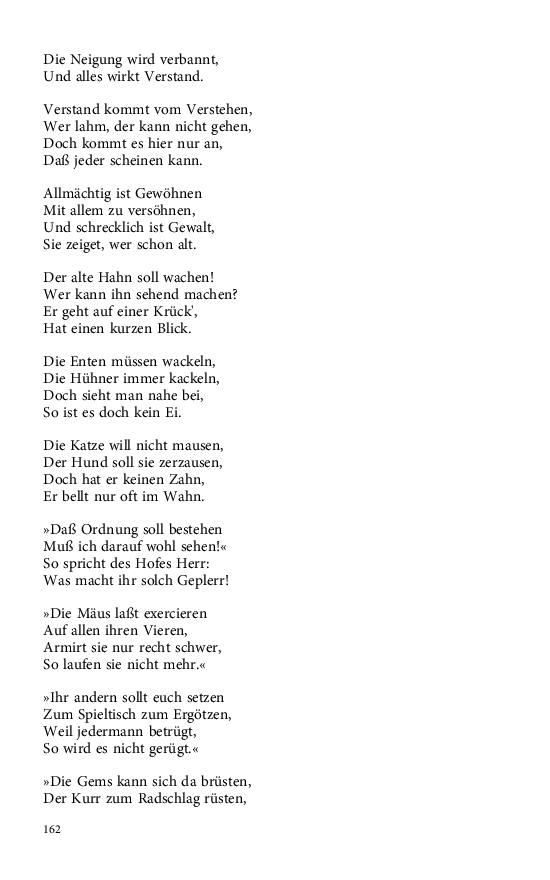 Die Neigung wird verbannt,
Und alles wirkt Verstand.

Verstand kommt vom Verstehen,
Wer lahm, der kann nicht gehen,
Doch kommt es hier nur an,
Daß jeder scheinen kann.

Allmächtig ist Gewöhnen
Mit allem zu versöhnen,
Und schrecklich ist Gewalt,
Sie zeiget, wer schon alt.

Der alte Hahn soll wachen!
Wer kann ihn sehend machen?
Er geht auf einer Krück',
Hat einen kurzen Blick.

Die Enten müssen wackeln,
Die Hühner immer kackeln,
Doch sieht man nahe bei,
So ist es doch kein Ei.

Die Katze will nicht mausen,
Der Hund soll sie zerzausen,
Doch hat er keinen Zahn,
Er bellt nur oft im Wahn.

»Daß Ordnung soll bestehen
Muß ich darauf wohl sehen!«
So spricht des Hofes Herr:
Was macht ihr solch Geplerr!

»Die Mäus laßt exercieren
Auf allen ihren Vieren,
Armirt sie nur recht schwer,
So laufen sie nicht mehr.«

»Ihr andern sollt euch setzen
Zum Spieltisch zum Ergötzen,
Weil jedermann betrügt,
So wird es nicht gerügt.«

»Die Gems kann sich da brüsten,
Der Kurr zum Radschlag rüsten,

162